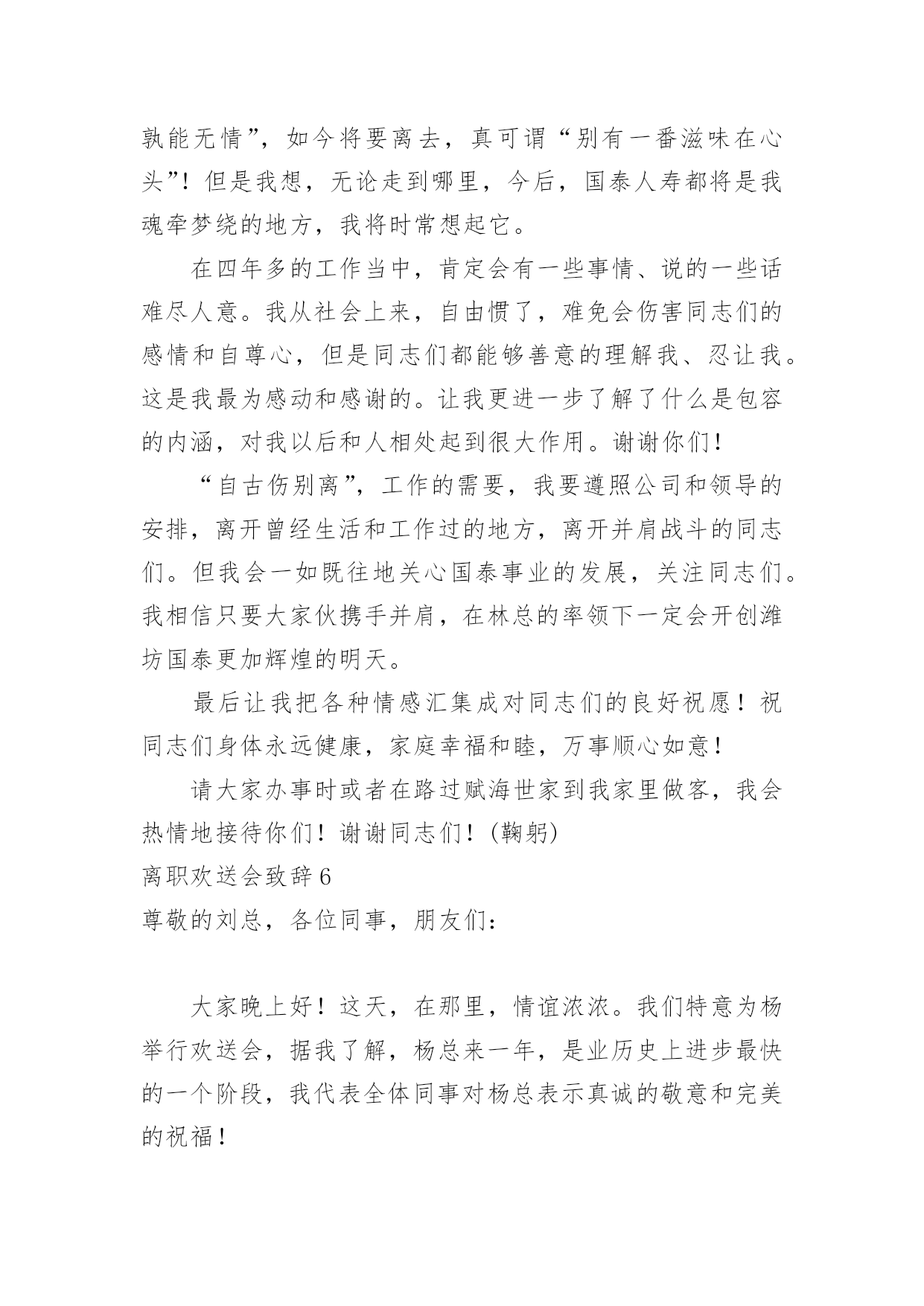 孰能无情”，如今将要离去，真可谓“别有一番滋味在心头”！但是我想，无论走到哪里，今后，国泰人寿都将是我魂牵梦绕的地方，我将时常想起它。

在四年多的工作当中，肯定会有一些事情、说的一些话难尽人意。我从社会上来，自由惯了，难免会伤害同志们的感情和自尊心，但是同志们都能够善意的理解我、忍让我。这是我最为感动和感谢的。让我更进一步了解了什么是包容的内涵，对我以后和人相处起到很大作用。谢谢你们！

“自古伤别离”，工作的需要，我要遵照公司和领导的安排，离开曾经生活和工作过的地方，离开并肩战斗的同志们。但我会一如既往地关心国泰事业的发展，关注同志们。我相信只要大家伙携手并肩，在林总的率领下一定会开创潍坊国泰更加辉煌的明天。

最后让我把各种情感汇集成对同志们的良好祝愿！祝同志们身体永远健康，家庭幸福和睦，万事顺心如意！

请大家办事时或者在路过赋海世家到我家里做客，我会热情地接待你们！谢谢同志们！(鞠躬)

离职欢送会致辞6

尊敬的刘总，各位同事，朋友们：

大家晚上好！这天，在那里，情谊浓浓。我们特意为杨举行欢送会，据我了解，杨总来一年，是业历史上进步最快的一个阶段，我代表全体同事对杨总表示真诚的敬意和完美的祝福！